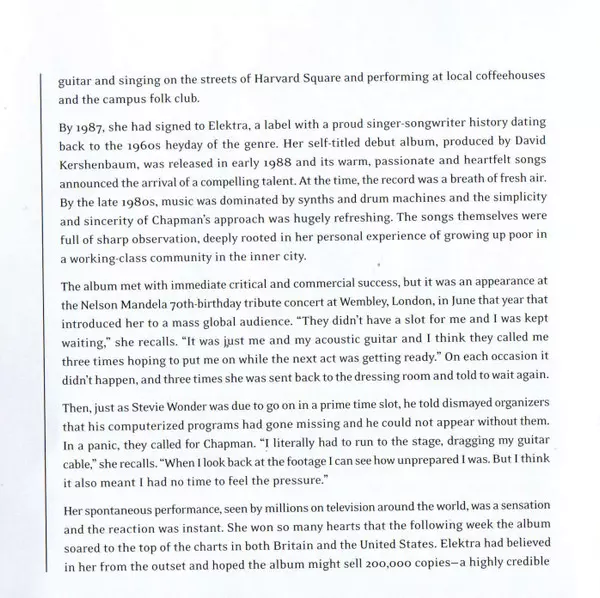 guitar and singing on the streets of Harvard Square and performing at local coffeehouses and the campus folk club.

By 1987, she had signed to Elektra, a label with a proud singer-songwriter history dating back to the 1960s heyday of the genre. Her self-titled debut album, produced by David Kershenbaum, was released in early 1988 and its warm, passionate and heartfelt songs announced the arrival of a compelling talent. At the time, the record was a breath of fresh air. By the late 1980s, music was dominated by synths and drum machines and the simplicity and sincerity of Chapman's approach was hugely refreshing. The songs themselves were full of sharp observation, deeply rooted in her personal experience of growing up poor in a working-class community in the inner city.

The album met with immediate critical and commercial success, but it was an appearance at the Nelson Mandela 70th-birthday tribute concert at Wembley, London, in June that year that introduced her to a mass global audience. "They didn't have a slot for me and I was kept waiting," she recalls. "It was just me and my acoustic guitar and I think they called me three times hoping to put me on while the next act was getting ready." On each occasion it didn't happen, and three times she was sent back to the dressing room and told to wait again.

Then, just as Stevie Wonder was due to go on in a prime time slot, he told dismayed organizers that his computerized programs had gone missing and he could not appear without them. In a panic, they called for Chapman. "I literally had to run to the stage, dragging my guitar cable," she recalls. "When I look back at the footage I can see how unprepared I was. But I think it also meant I had no time to feel the pressure."

Her spontaneous performance, seen by millions on television around the world, was a sensation and the reaction was instant. She won so many hearts that the following week the album soared to the top of the charts in both Britain and the United States. Elektra had believed in her from the outset and hoped the album might sell 200,000 copies—a highly credible